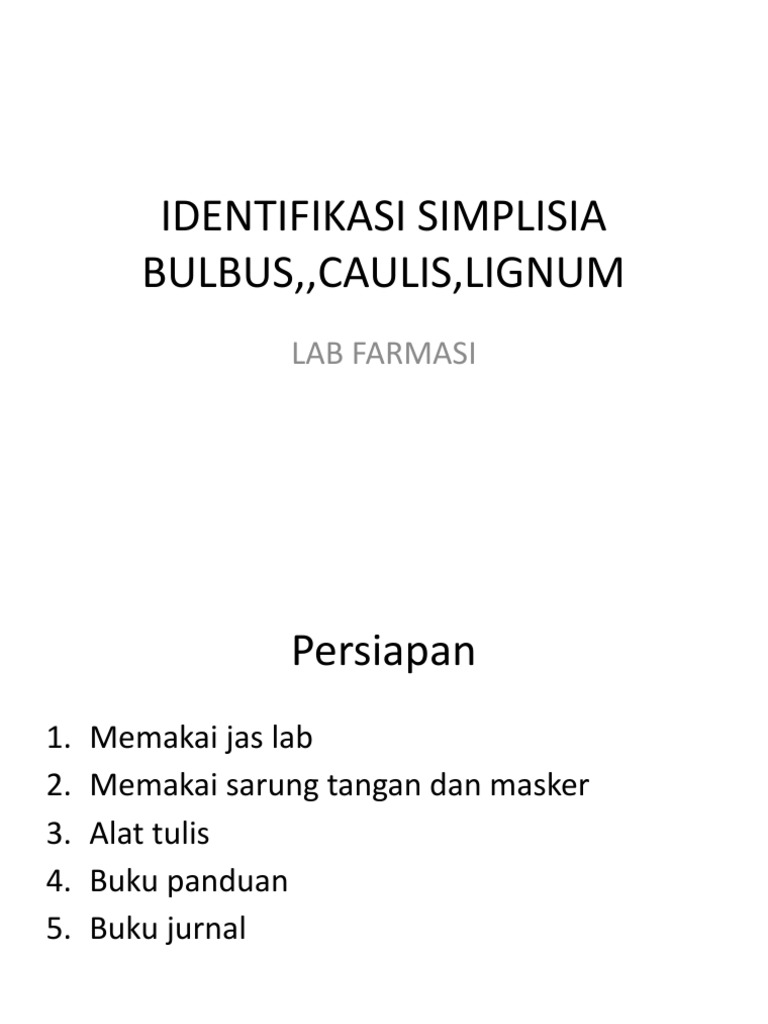 IDENTIFIKASI SIMPLISIA BULBUS,,CAULIS,LIGNUM

LAB FARMASI

Persiapan

1. Memakai jas lab
2. Memakai sarung tangan dan masker
3. Alat tulis
4. Buku panduan
5. Buku jurnal